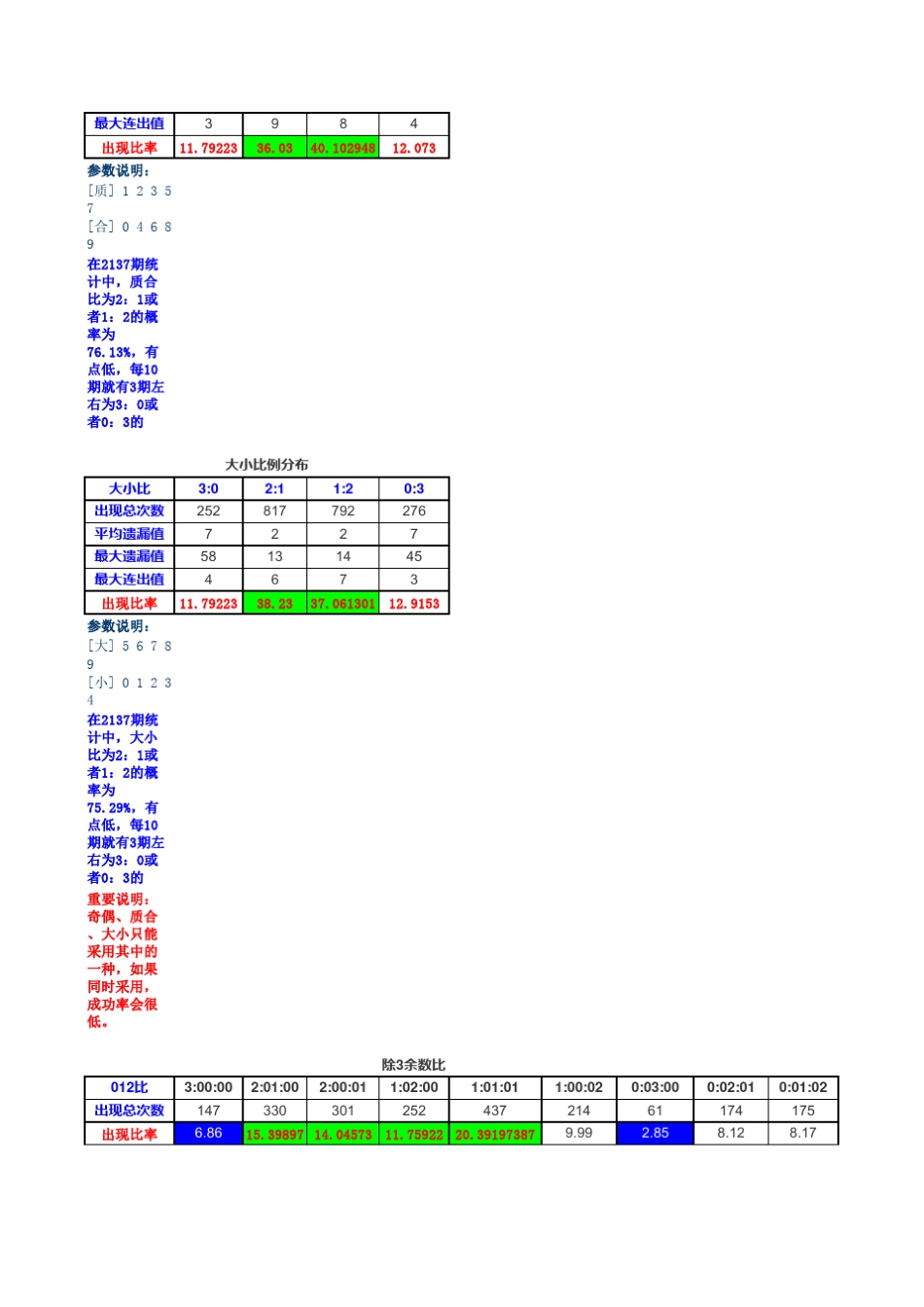 | 最大连出值 | 3 | 9 | 8 | 4 |
|---|---|---|---|---|
| 出现比率 | 11.79223 | 36.03 | 40.102948 | 12.073 |

参数说明：
[质] 1 2 3 5 7
[合] 0 4 6 8 9
在2137期统计中，质合比为2：1或者1：2的概率为76.13%，有点低，每10期就有3期左右为3：0或者0：3的

大小比例分布

| 大小比 | 3:0 | 2:1 | 1:2 | 0:3 |
|---|---|---|---|---|
| 出现总次数 | 252 | 817 | 792 | 276 |
| 平均遗漏值 | 7 | 2 | 2 | 7 |
| 最大遗漏值 | 58 | 13 | 14 | 45 |
| 最大连出值 | 4 | 6 | 7 | 3 |
| 出现比率 | 11.79223 | 38.23 | 37.061301 | 12.9153 |

参数说明：
[大] 5 6 7 8 9
[小] 0 1 2 3 4
在2137期统计中，大小比为2：1或者1：2的概率为75.29%，有点低，每10期就有3期左右为3：0或者0：3的
重要说明：奇偶、质合、大小只能采用其中的一种，如果同时采用，成功率会很低。

除3余数比

| 012比 | 3:00:00 | 2:01:00 | 2:00:01 | 1:02:00 | 1:01:01 | 1:00:02 | 0:03:00 | 0:02:01 | 0:01:02 |
|---|---|---|---|---|---|---|---|---|---|
| 出现总次数 | 147 | 330 | 301 | 252 | 437 | 214 | 61 | 174 | 175 |
| 出现比率 | 6.86 | 15.39897 | 14.04573 | 11.75922 | 20.39197387 | 9.99 | 2.85 | 8.12 | 8.17 |